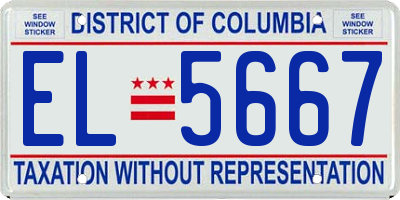 SEE WINDOW STICKER

DISTRICT OF COLUMBIA

SEE WINDOW STICKER

EL 5667

TAXATION WITHOUT REPRESENTATION